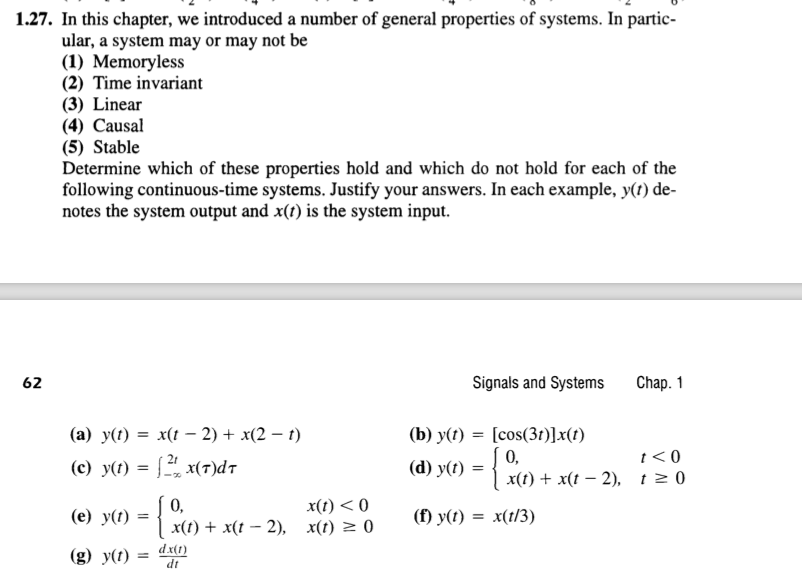 1.27. In this chapter, we introduced a number of general properties of systems. In particular, a system may or may not be
(1) Memoryless
(2) Time invariant
(3) Linear
(4) Causal
(5) Stable
Determine which of these properties hold and which do not hold for each of the following continuous-time systems. Justify your answers. In each example, $y(t)$ denotes the system output and $x(t)$ is the system input.

62

Signals and Systems Chap. 1

(a) $y(t) = x(t-2) + x(2-t)$

(b) $y(t) = [\cos(3t)]x(t)$

(c) $y(t) = \int_{-\infty}^{2t} x(\tau)d\tau$

(d) $y(t) = \begin{cases} 0, & t < 0 \\ x(t) + x(t-2), & t \geq 0 \end{cases}$

(e) $y(t) = \begin{cases} 0, & x(t) < 0 \\ x(t) + x(t-2), & x(t) \geq 0 \end{cases}$

(f) $y(t) = x(t/3)$

(g) $y(t) = \frac{dx(t)}{dt}$